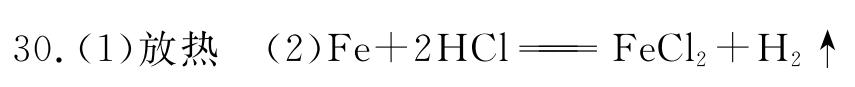 30.(1)放热　(2)$Fe+2HCl = FeCl_2+H_2\uparrow$